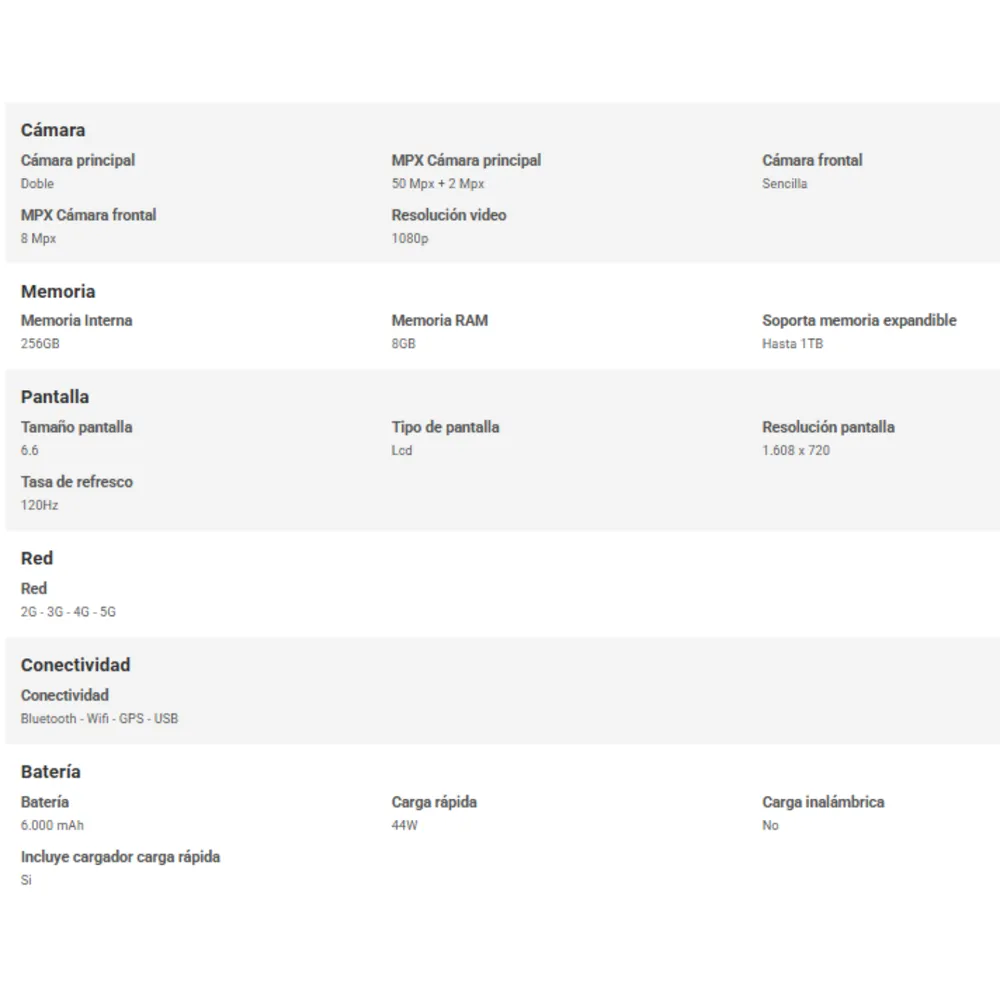 Cámara

Cámara principal
Doble

MPX Cámara principal
50 Mpx + 2 Mpx

Cámara frontal
Sencilla

MPX Cámara frontal
8 Mpx

Resolución video
1080p

Memoria

Memoria Interna
256GB

Memoria RAM
8GB

Soporta memoria expandible
Hasta 1TB

Pantalla

Tamaño pantalla
6.6

Tipo de pantalla
Lcd

Resolución pantalla
1.608 x 720

Tasa de refresco
120Hz

Red

Red
2G - 3G - 4G - 5G

Conectividad

Conectividad
Bluetooth - Wifi - GPS - USB

Batería

Batería
6.000 mAh

Carga rápida
44W

Carga inalámbrica
No

Incluye cargador carga rápida
Si